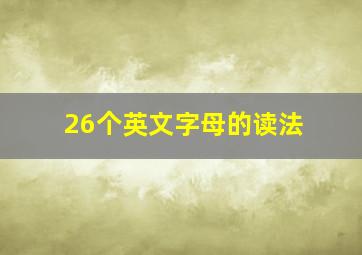 26个英文字母的读法